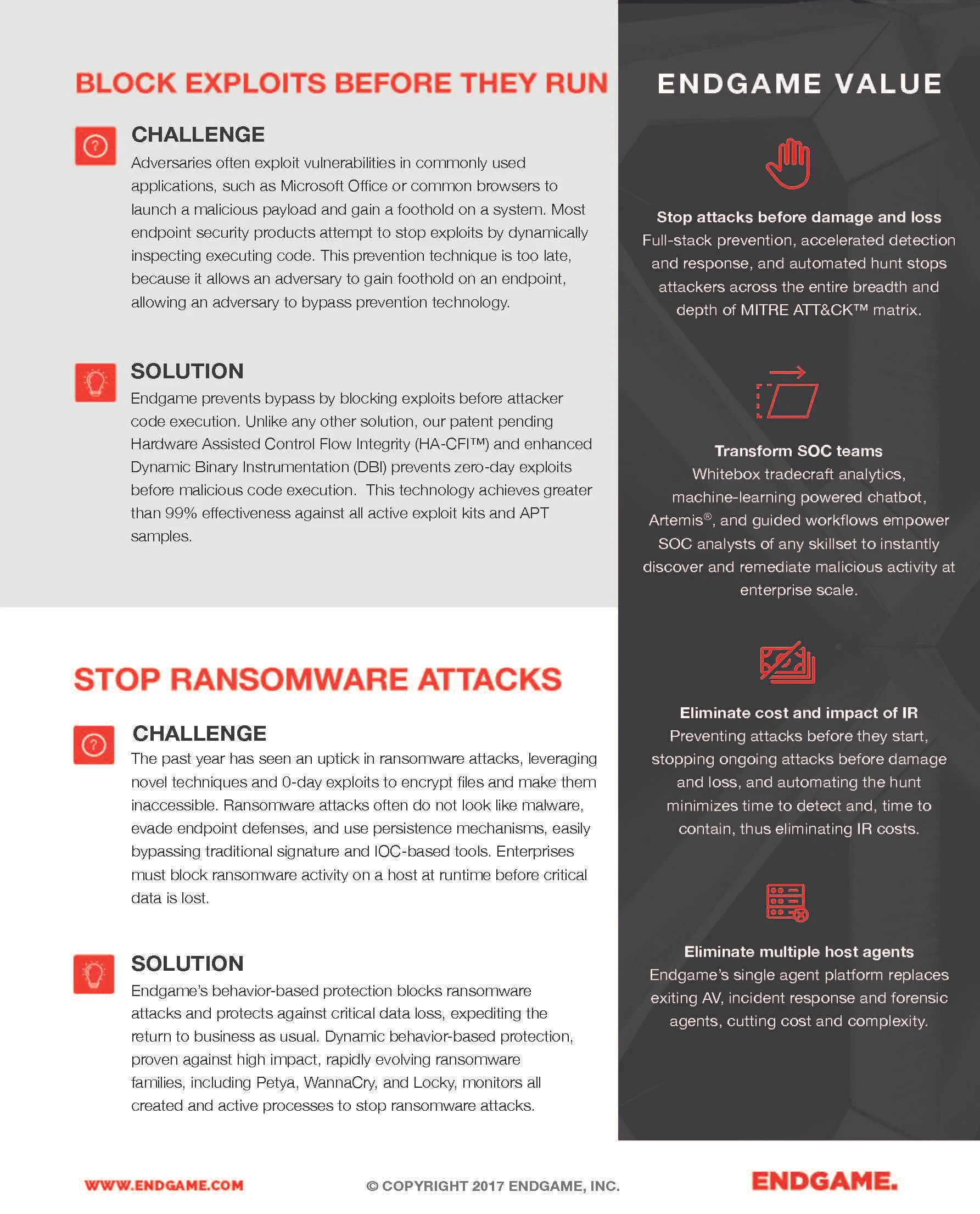 BLOCK EXPLOITS BEFORE THEY RUN

CHALLENGE
Adversaries often exploit vulnerabilities in commonly used applications, such as Microsoft Office or common browsers to launch a malicious payload and gain a foothold on a system. Most endpoint security products attempt to stop exploits by dynamically inspecting executing code. This prevention technique is too late, because it allows an adversary to gain foothold on an endpoint, allowing an adversary to bypass prevention technology.

SOLUTION
Endgame prevents bypass by blocking exploits before attacker code execution. Unlike any other solution, our patent pending Hardware Assisted Control Flow Integrity (HA-CFI™) and enhanced Dynamic Binary Instrumentation (DBI) prevents zero-day exploits before malicious code execution. This technology achieves greater than 99% effectiveness against all active exploit kits and APT samples.

STOP RANSOMWARE ATTACKS

CHALLENGE
The past year has seen an uptick in ransomware attacks, leveraging novel techniques and 0-day exploits to encrypt files and make them inaccessible. Ransomware attacks often do not look like malware, evade endpoint defenses, and use persistence mechanisms, easily bypassing traditional signature and IOC-based tools. Enterprises must block ransomware activity on a host at runtime before critical data is lost.

SOLUTION
Endgame's behavior-based protection blocks ransomware attacks and protects against critical data loss, expediting the return to business as usual. Dynamic behavior-based protection, proven against high impact, rapidly evolving ransomware families, including Petya, WannaCry, and Locky, monitors all created and active processes to stop ransomware attacks.

ENDGAME VALUE

Stop attacks before damage and loss
Full-stack prevention, accelerated detection and response, and automated hunt stops attackers across the entire breadth and depth of MITRE ATT&CK™ matrix.

Transform SOC teams
Whitebox tradecraft analytics, machine-learning powered chatbot, Artemis®, and guided workflows empower SOC analysts of any skillset to instantly discover and remediate malicious activity at enterprise scale.

Eliminate cost and impact of IR
Preventing attacks before they start, stopping ongoing attacks before damage and loss, and automating the hunt minimizes time to detect and, time to contain, thus eliminating IR costs.

Eliminate multiple host agents
Endgame's single agent platform replaces exiting AV, incident response and forensic agents, cutting cost and complexity.

WWW.ENDGAME.COM © COPYRIGHT 2017 ENDGAME, INC. ENDGAME.